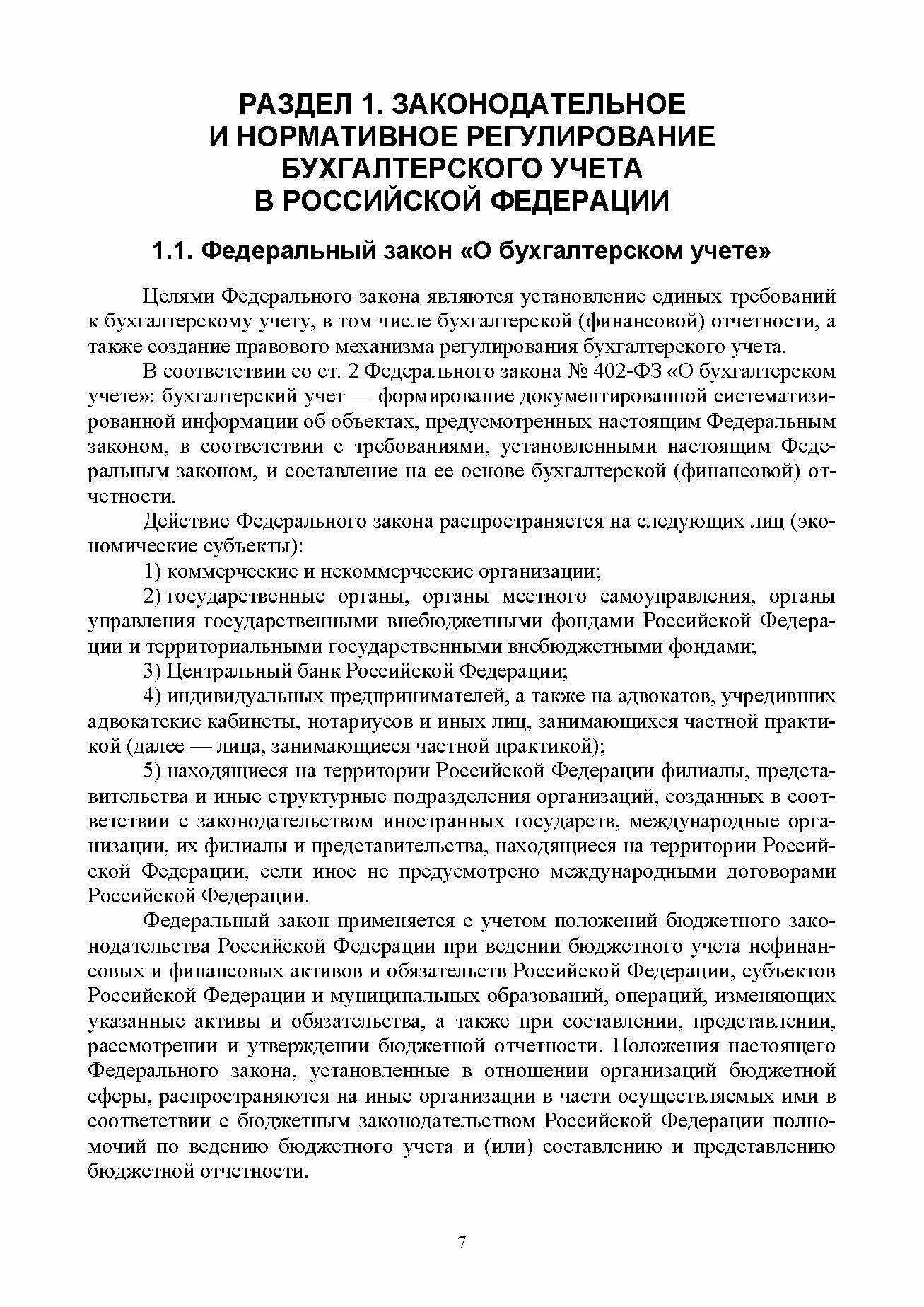 РАЗДЕЛ 1. ЗАКОНОДАТЕЛЬНОЕ И НОРМАТИВНОЕ РЕГУЛИРОВАНИЕ БУХГАЛТЕРСКОГО УЧЕТА В РОССИЙСКОЙ ФЕДЕРАЦИИ

1.1. Федеральный закон «О бухгалтерском учете»

Целями Федерального закона являются установление единых требований к бухгалтерскому учету, в том числе бухгалтерской (финансовой) отчетности, а также создание правового механизма регулирования бухгалтерского учета.

В соответствии со ст. 2 Федерального закона № 402-ФЗ «О бухгалтерском учете»: бухгалтерский учет — формирование документированной систематизированной информации об объектах, предусмотренных настоящим Федеральным законом, в соответствии с требованиями, установленными настоящим Федеральным законом, и составление на ее основе бухгалтерской (финансовой) отчетности.

Действие Федерального закона распространяется на следующих лиц (экономические субъекты):

1) коммерческие и некоммерческие организации;

2) государственные органы, органы местного самоуправления, органы управления государственными внебюджетными фондами Российской Федерации и территориальными государственными внебюджетными фондами;

3) Центральный банк Российской Федерации;

4) индивидуальных предпринимателей, а также на адвокатов, учредивших адвокатские кабинеты, нотариусов и иных лиц, занимающихся частной практикой (далее — лица, занимающиеся частной практикой);

5) находящиеся на территории Российской Федерации филиалы, представительства и иные структурные подразделения организаций, созданных в соответствии с законодательством иностранных государств, международные организации, их филиалы и представительства, находящиеся на территории Российской Федерации, если иное не предусмотрено международными договорами Российской Федерации.

Федеральный закон применяется с учетом положений бюджетного законодательства Российской Федерации при ведении бюджетного учета нефинансовых и финансовых активов и обязательств Российской Федерации, субъектов Российской Федерации и муниципальных образований, операций, изменяющих указанные активы и обязательства, а также при составлении, представлении, рассмотрении и утверждении бюджетной отчетности. Положения настоящего Федерального закона, установленные в отношении организаций бюджетной сферы, распространяются на иные организации в части осуществляемых ими в соответствии с бюджетным законодательством Российской Федерации полномочий по ведению бюджетного учета и (или) составлению и представлению бюджетной отчетности.

7